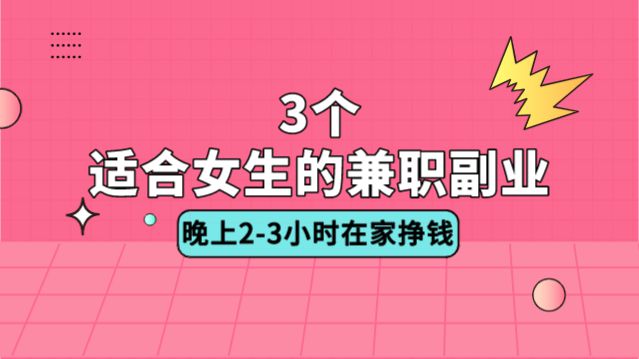 3个
适合女生的兼职副业

晚上2-3小时在家挣钱